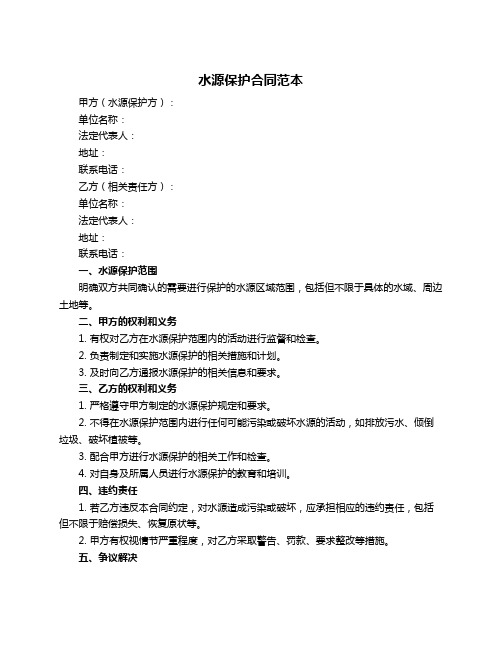 水源保护合同范本

甲方（水源保护方）：

单位名称：

法定代表人：

地址：

联系电话：

乙方（相关责任方）：

单位名称：

法定代表人：

地址：

联系电话：

一、水源保护范围

明确双方共同确认的需要进行保护的水源区域范围，包括但不限于具体的水域、周边土地等。

二、甲方的权利和义务

1. 有权对乙方在水源保护范围内的活动进行监督和检查。

2. 负责制定和实施水源保护的相关措施和计划。

3. 及时向乙方通报水源保护的相关信息和要求。

三、乙方的权利和义务

1. 严格遵守甲方制定的水源保护规定和要求。

2. 不得在水源保护范围内进行任何可能污染或破坏水源的活动，如排放污水、倾倒垃圾、破坏植被等。

3. 配合甲方进行水源保护的相关工作和检查。

4. 对自身及所属人员进行水源保护的教育和培训。

四、违约责任

1. 若乙方违反本合同约定，对水源造成污染或破坏，应承担相应的违约责任，包括但不限于赔偿损失、恢复原状等。

2. 甲方有权视情节严重程度，对乙方采取警告、罚款、要求整改等措施。

五、争议解决